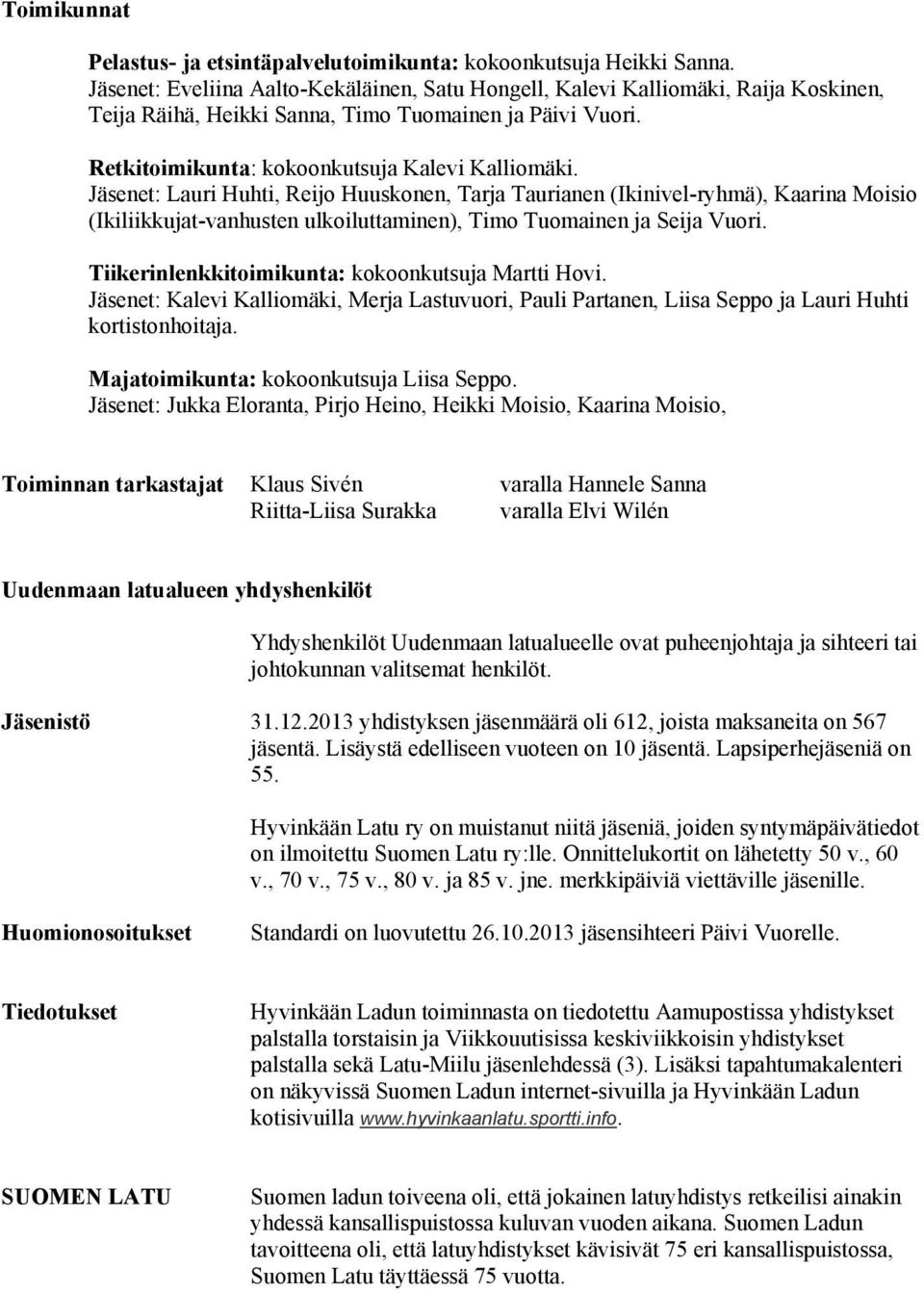 Toimikunnat

Pelastus- ja etsintäpalvelutoimikunta: kokoonkutsuja Heikki Sanna. Jäsenet: Eveliina Aalto-Kekäläinen, Satu Hongell, Kalevi Kalliomäki, Raija Koskinen, Teija Räihä, Heikki Sanna, Timo Tuomainen ja Päivi Vuori.

Retkitoimikunta: kokoonkutsuja Kalevi Kalliomäki. Jäsenet: Lauri Huhti, Reijo Huuskonen, Tarja Taurianen (Ikinivel-ryhmä), Kaarina Moisio (Ikiliikkujat-vanhusten ulkoiluttaminen), Timo Tuomainen ja Seija Vuori.

Tiikerinlenkkitoimikunta: kokoonkutsuja Martti Hovi. Jäsenet: Kalevi Kalliomäki, Merja Lastuvuori, Pauli Partanen, Liisa Seppo ja Lauri Huhti kortistonhoitaja.

Majatoimikunta: kokoonkutsuja Liisa Seppo. Jäsenet: Jukka Eloranta, Pirjo Heino, Heikki Moisio, Kaarina Moisio,

Toiminnan tarkastajat Klaus Sivén varalla Hannele Sanna
Riitta-Liisa Surakka varalla Elvi Wilén

Uudenmaan latualueen yhdyshenkilöt

Yhdyshenkilöt Uudenmaan latualueelle ovat puheenjohtaja ja sihteeri tai johtokunnan valitsemat henkilöt.

Jäsenistö

31.12.2013 yhdistyksen jäsenmäärä oli 612, joista maksaneita on 567 jäsentä. Lisäystä edelliseen vuoteen on 10 jäsentä. Lapsiperhejäseniä on 55.

Hyvinkään Latu ry on muistanut niitä jäseniä, joiden syntymäpäivätiedot on ilmoitettu Suomen Latu ry:lle. Onnittelukortit on lähetetty 50 v., 60 v., 70 v., 75 v., 80 v. ja 85 v. jne. merkkipäiviä viettäville jäsenille.

Huomionosoitukset

Standardi on luovutettu 26.10.2013 jäsensihteeri Päivi Vuorelle.

Tiedotukset

Hyvinkään Ladun toiminnasta on tiedotettu Aamupostissa yhdistykset palstalla torstaisin ja Viikkouutisissa keskiviikkoisin yhdistykset palstalla sekä Latu-Miilu jäsenlehdessä (3). Lisäksi tapahtumakalenteri on näkyvissä Suomen Ladun internet-sivuilla ja Hyvinkään Ladun kotisivuilla www.hyvinkaanlatu.sportti.info.

SUOMEN LATU

Suomen ladun toiveena oli, että jokainen latuyhdistys retkeilisi ainakin yhdessä kansallispuistossa kuluvan vuoden aikana. Suomen Ladun tavoitteena oli, että latuyhdistykset kävisivät 75 eri kansallispuistossa, Suomen Latu täyttäessä 75 vuotta.